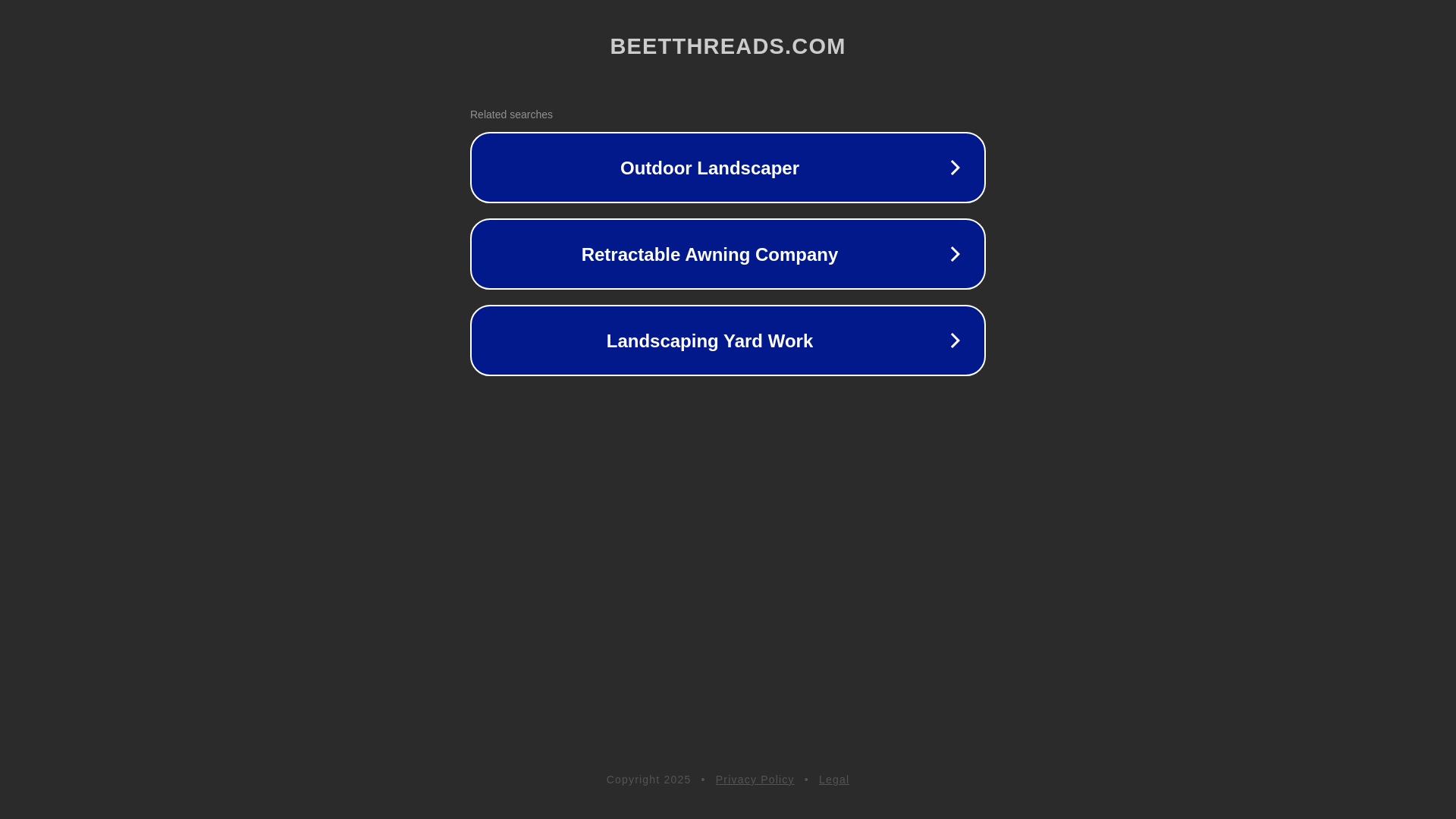 BEETTHREADS.COM

Related searches

Outdoor Landscaper

Retractable Awning Company

Landscaping Yard Work

Copyright 2025 • Privacy Policy • Legal